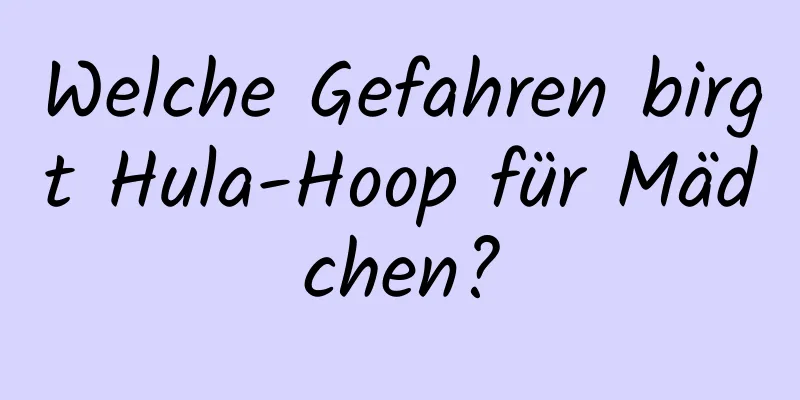 Welche Gefahren birgt Hula-Hoop für Mädchen?